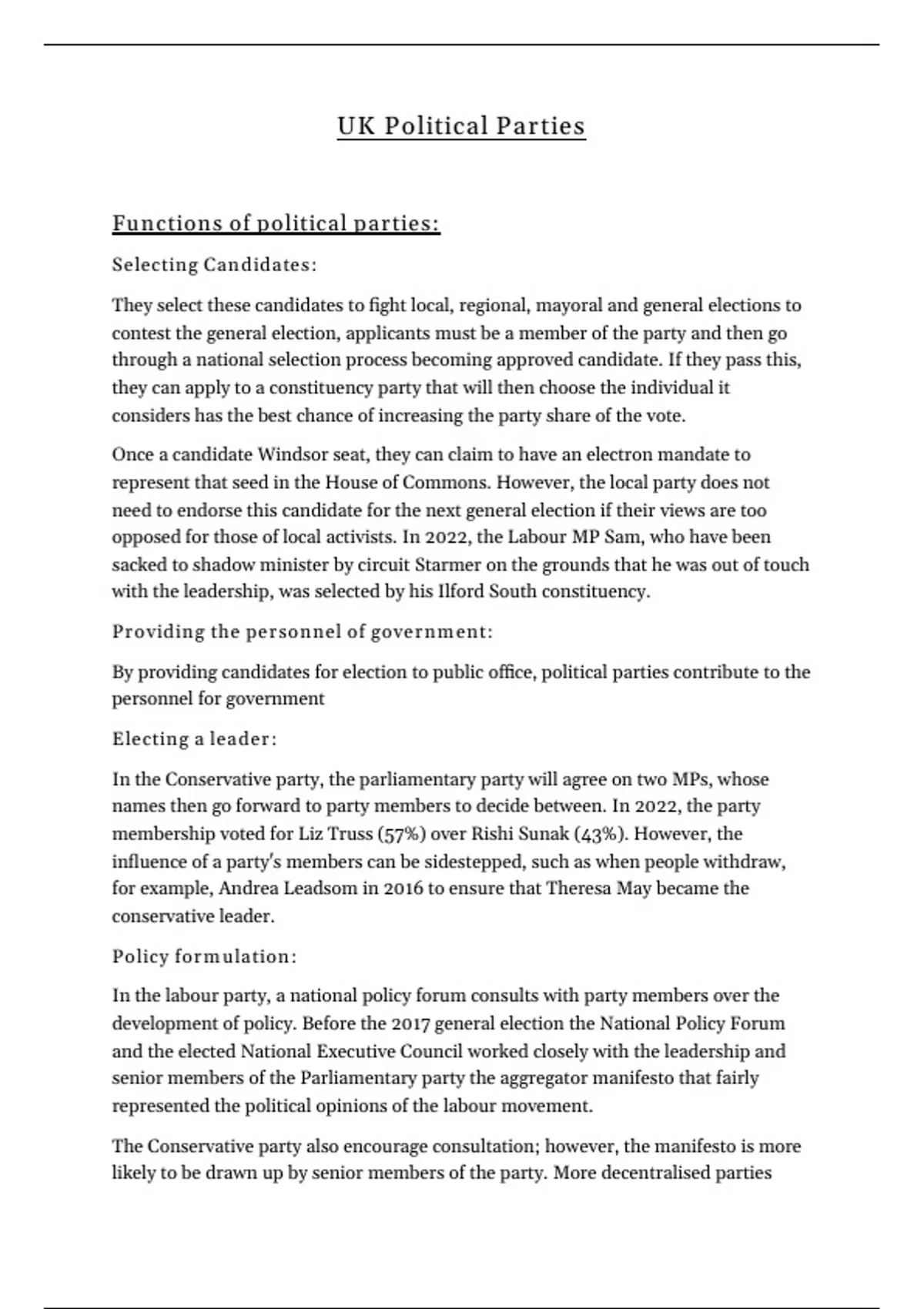 UK Political Parties

Functions of political parties:

Selecting Candidates:

They select these candidates to fight local, regional, mayoral and general elections to contest the general election, applicants must be a member of the party and then go through a national selection process becoming approved candidate. If they pass this, they can apply to a constituency party that will then choose the individual it considers has the best chance of increasing the party share of the vote.

Once a candidate Windsor seat, they can claim to have an electron mandate to represent that seed in the House of Commons. However, the local party does not need to endorse this candidate for the next general election if their views are too opposed for those of local activists. In 2022, the Labour MP Sam, who have been sacked to shadow minister by circuit Starmer on the grounds that he was out of touch with the leadership, was selected by his Ilford South constituency.

Providing the personnel of government:

By providing candidates for election to public office, political parties contribute to the personnel for government

Electing a leader:

In the Conservative party, the parliamentary party will agree on two MPs, whose names then go forward to party members to decide between. In 2022, the party membership voted for Liz Truss (57%) over Rishi Sunak (43%). However, the influence of a party's members can be sidestepped, such as when people withdraw, for example, Andrea Leadsom in 2016 to ensure that Theresa May became the conservative leader.

Policy formulation:

In the labour party, a national policy forum consults with party members over the development of policy. Before the 2017 general election the National Policy Forum and the elected National Executive Council worked closely with the leadership and senior members of the Parliamentary party the aggregator manifesto that fairly represented the political opinions of the labour movement.

The Conservative party also encourage consultation; however, the manifesto is more likely to be drawn up by senior members of the party. More decentralised parties